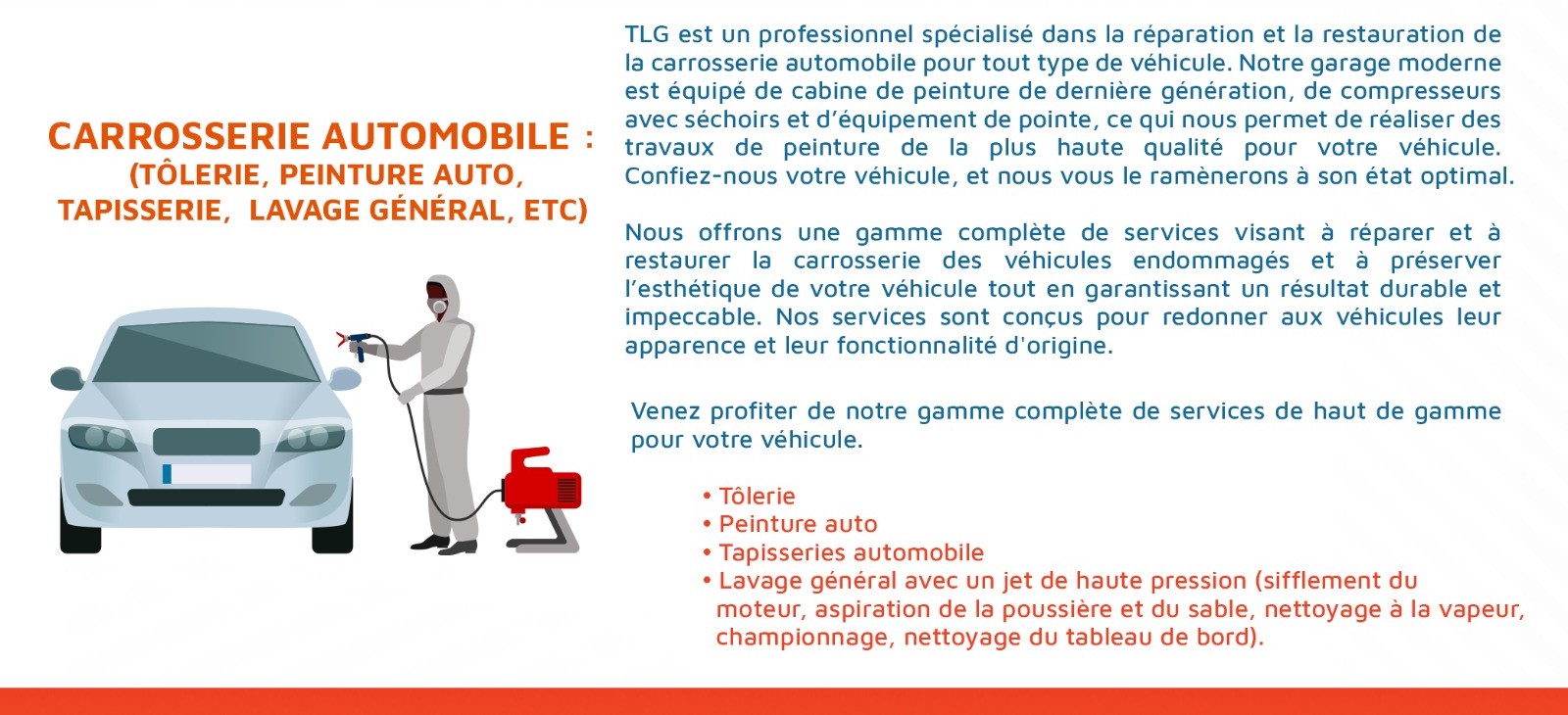 CARROSSERIE AUTOMOBILE :
(TÔLERIE, PEINTURE AUTO, TAPISSERIE, LAVAGE GÉNÉRAL, ETC)

TLG est un professionnel spécialisé dans la réparation et la restauration de la carrosserie automobile pour tout type de véhicule. Notre garage moderne est équipé de cabine de peinture de dernière génération, de compresseurs avec séchoirs et d'équipement de pointe, ce qui nous permet de réaliser des travaux de peinture de la plus haute qualité pour votre véhicule. Confiez-nous votre véhicule, et nous vous le ramènerons à son état optimal.

Nous offrons une gamme complète de services visant à réparer et à restaurer la carrosserie des véhicules endommagés et à préserver l'esthétique de votre véhicule tout en garantissant un résultat durable et impeccable. Nos services sont conçus pour redonner aux véhicules leur apparence et leur fonctionnalité d'origine.

Venez profiter de notre gamme complète de services de haut de gamme pour votre véhicule.

• Tôlerie
• Peinture auto
• Tapisseries automobile
• Lavage général avec un jet de haute pression (sifflement du moteur, aspiration de la poussière et du sable, nettoyage à la vapeur, championnage, nettoyage du tableau de bord).